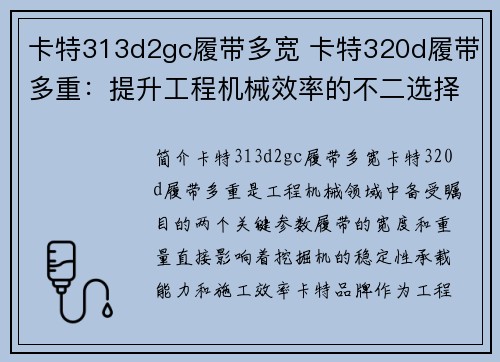 卡特313d2gc履带多宽 卡特320d履带多重：提升工程机械效率的不二选择

简介卡特313d2gc履带多宽卡特320d履带多重是工程机械领域中备受瞩目的两个关键参数履带的宽度和重量直接影响着挖掘机的稳定性承载能力和施工效率卡特品牌作为工程